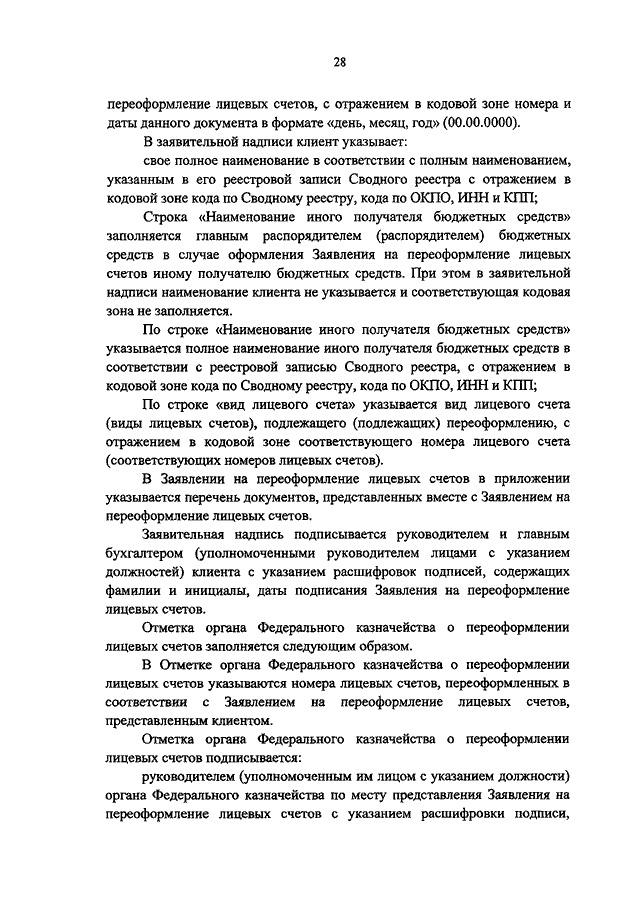 28

переоформление лицевых счетов, с отражением в кодовой зоне номера и даты данного документа в формате «день, месяц, год» (00.00.0000).

В заявительной надписи клиент указывает:

свое полное наименование в соответствии с полным наименованием, указанным в его реестровой записи Сводного реестра с отражением в кодовой зоне кода по Сводному реестру, кода по ОКПО, ИНН и КПП;

Строка «Наименование иного получателя бюджетных средств» заполняется главным распорядителем (распорядителем) бюджетных средств в случае оформления Заявления на переоформление лицевых счетов иному получателю бюджетных средств. При этом в заявительной надписи наименование клиента не указывается и соответствующая кодовая зона не заполняется.

По строке «Наименование иного получателя бюджетных средств» указывается полное наименование иного получателя бюджетных средств в соответствии с реестровой записью Сводного реестра, с отражением в кодовой зоне кода по Сводному реестру, кода по ОКПО, ИНН и КПП;

По строке «вид лицевого счета» указывается вид лицевого счета (виды лицевых счетов), подлежащего (подлежащих) переоформлению, с отражением в кодовой зоне соответствующего номера лицевого счета (соответствующих номеров лицевых счетов).

В Заявлении на переоформление лицевых счетов в приложении указывается перечень документов, представленных вместе с Заявлением на переоформление лицевых счетов.

Заявительная надпись подписывается руководителем и главным бухгалтером (уполномоченными руководителем лицами с указанием должностей) клиента с указанием расшифровок подписей, содержащих фамилии и инициалы, даты подписания Заявления на переоформление лицевых счетов.

Отметка органа Федерального казначейства о переоформлении лицевых счетов заполняется следующим образом.

В Отметке органа Федерального казначейства о переоформлении лицевых счетов указываются номера лицевых счетов, переоформленных в соответствии с Заявлением на переоформление лицевых счетов, представленным клиентом.

Отметка органа Федерального казначейства о переоформлении лицевых счетов подписывается:

руководителем (уполномоченным им лицом с указанием должности) органа Федерального казначейства по месту представления Заявления на переоформление лицевых счетов с указанием расшифровки подписи,